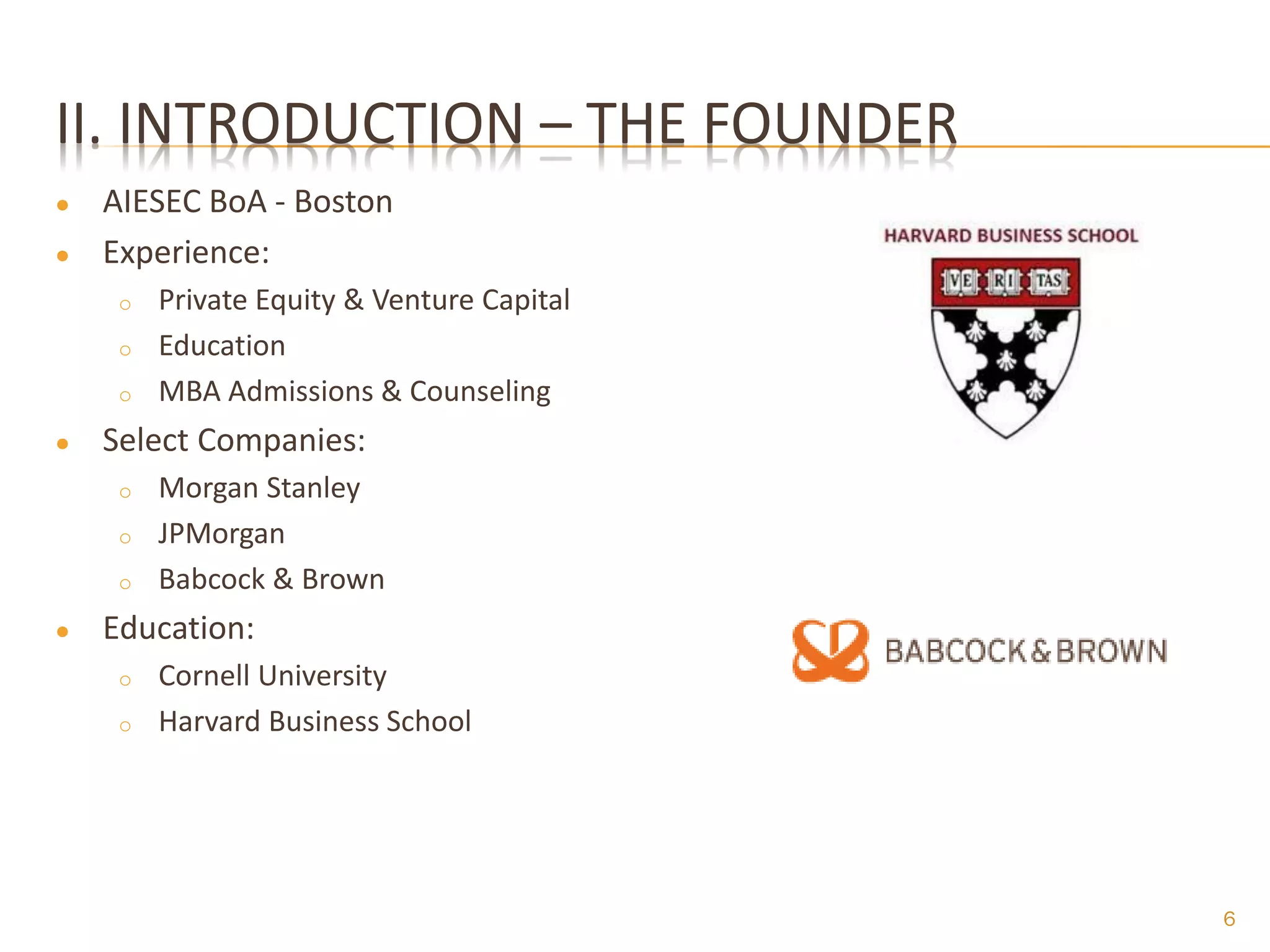 II. INTRODUCTION – THE FOUNDER

- AIESEC BoA - Boston
- Experience:
  - Private Equity & Venture Capital
  - Education
  - MBA Admissions & Counseling
- Select Companies:
  - Morgan Stanley
  - JPMorgan
  - Babcock & Brown
- Education:
  - Cornell University
  - Harvard Business School

HARVARD BUSINESS SCHOOL

VE RI TAS

BABCOCK & BROWN

6